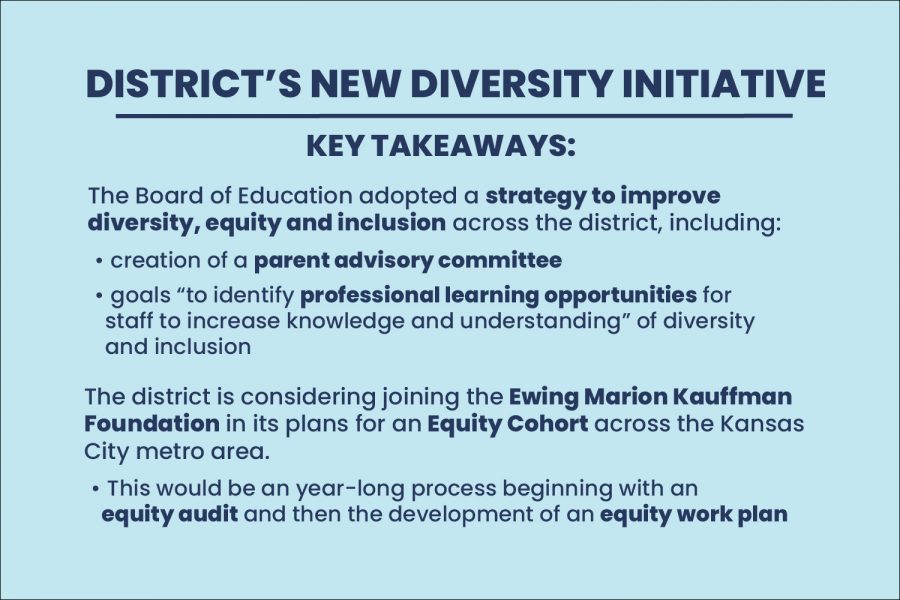 DISTRICT'S NEW DIVERSITY INITIATIVE

KEY TAKEAWAYS:

The Board of Education adopted a strategy to improve diversity, equity and inclusion across the district, including:

• creation of a parent advisory committee

• goals "to identify professional learning opportunities for staff to increase knowledge and understanding" of diversity and inclusion

The district is considering joining the Ewing Marion Kauffman Foundation in its plans for an Equity Cohort across the Kansas City metro area.

• This would be an year-long process beginning with an equity audit and then the development of an equity work plan